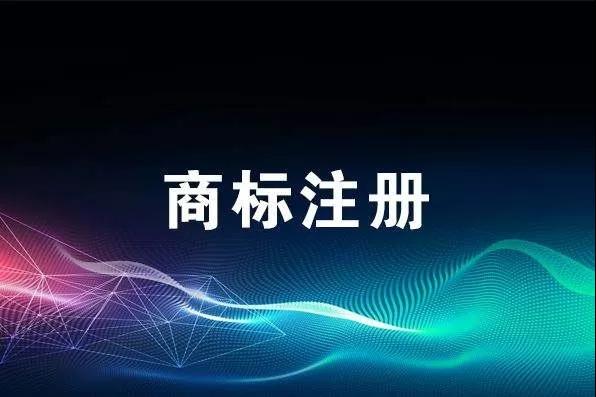 商标注册